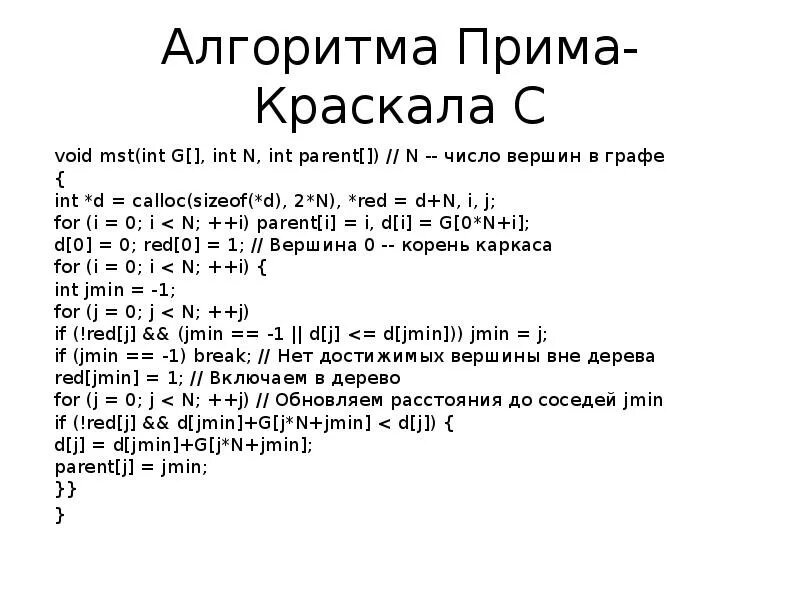 Алгоритма Прима-Краскала С

void mst(int G[], int N, int parent[]) // N -- число вершин в графе
{
int *d = calloc(sizeof(*d), 2*N), *red = d+N, i, j;
for (i = 0; i < N; ++i) parent[i] = i, d[i] = G[0*N+i];
d[0] = 0; red[0] = 1; // Вершина 0 -- корень каркаса
for (i = 0; i < N; ++i) {
int jmin = -1;
for (j = 0; j < N; ++j)
if (!red[j] && (jmin == -1 || d[j] <= d[jmin])) jmin = j;
if (jmin == -1) break; // Нет достижимых вершины вне дерева
red[jmin] = 1; // Включаем в дерево
for (j = 0; j < N; ++j) // Обновляем расстояния до соседей jmin
if (!red[j] && d[jmin]+G[j*N+jmin] < d[j]) {
d[j] = d[jmin]+G[j*N+jmin];
parent[j] = jmin;
}}
}